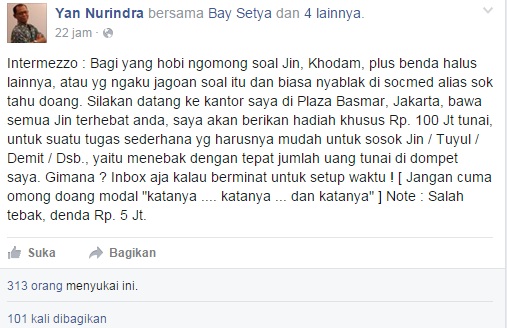 Yan Nurindra bersama Bay Setya dan 4 lainnya.
22 jam ·

Intermezzo : Bagi yang hobi ngomong soal Jin, Khodam, plus benda halus lainnya, atau yg ngaku jagoan soal itu dan biasa nyablak di socmed alias sok tahu doang. Silakan datang ke kantor saya di Plaza Basmar, Jakarta, bawa semua Jin terhebat anda, saya akan berikan hadiah khusus Rp. 100 Jt tunai, untuk suatu tugas sederhana yg harusnya mudah untuk sosok Jin / Tuyul / Demit / Dsb., yaitu menebak dengan tepat jumlah uang tunai di dompet saya. Gimana ? Inbox aja kalau berminat untuk setup waktu ! [ Jangan cuma omong doang modal "katanya .... katanya ... dan katanya" ] Note : Salah tebak, denda Rp. 5 Jt.

Suka Bagikan

313 orang menyukai ini.

101 kali dibagikan